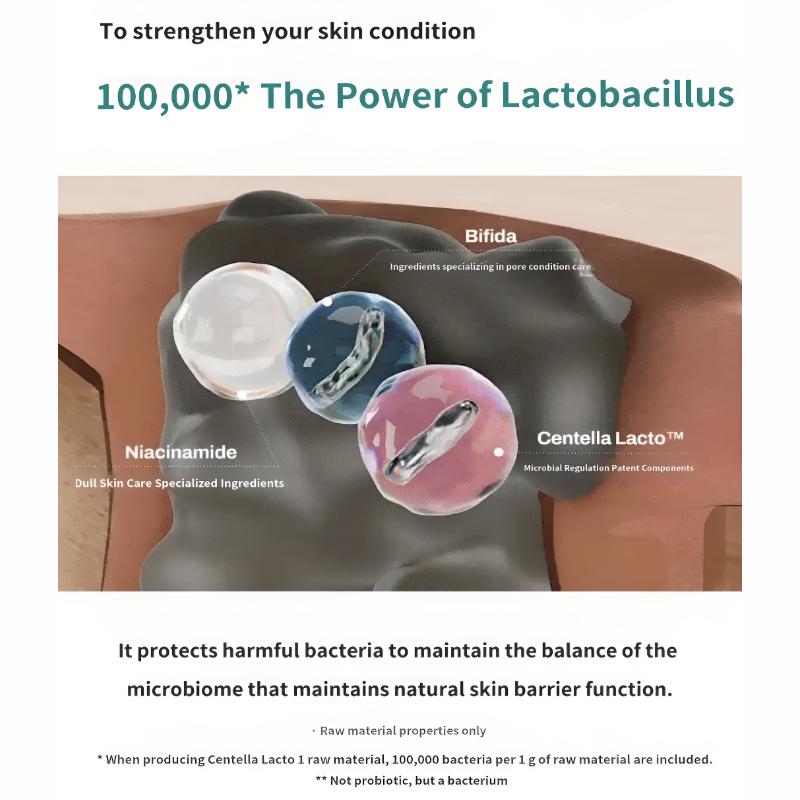 To strengthen your skin condition

100,000* The Power of Lactobacillus

Bifida

Ingredients specializing in pore condition care

Niacinamide

Dull Skin Care Specialized Ingredients

Centella Lacto™

Microbial Regulation Patent Components

It protects harmful bacteria to maintain the balance of the microbiome that maintains natural skin barrier function.

· Raw material properties only

* When producing Centella Lacto 1 raw material, 100,000 bacteria per 1 g of raw material are included.

** Not probiotic, but a bacterium